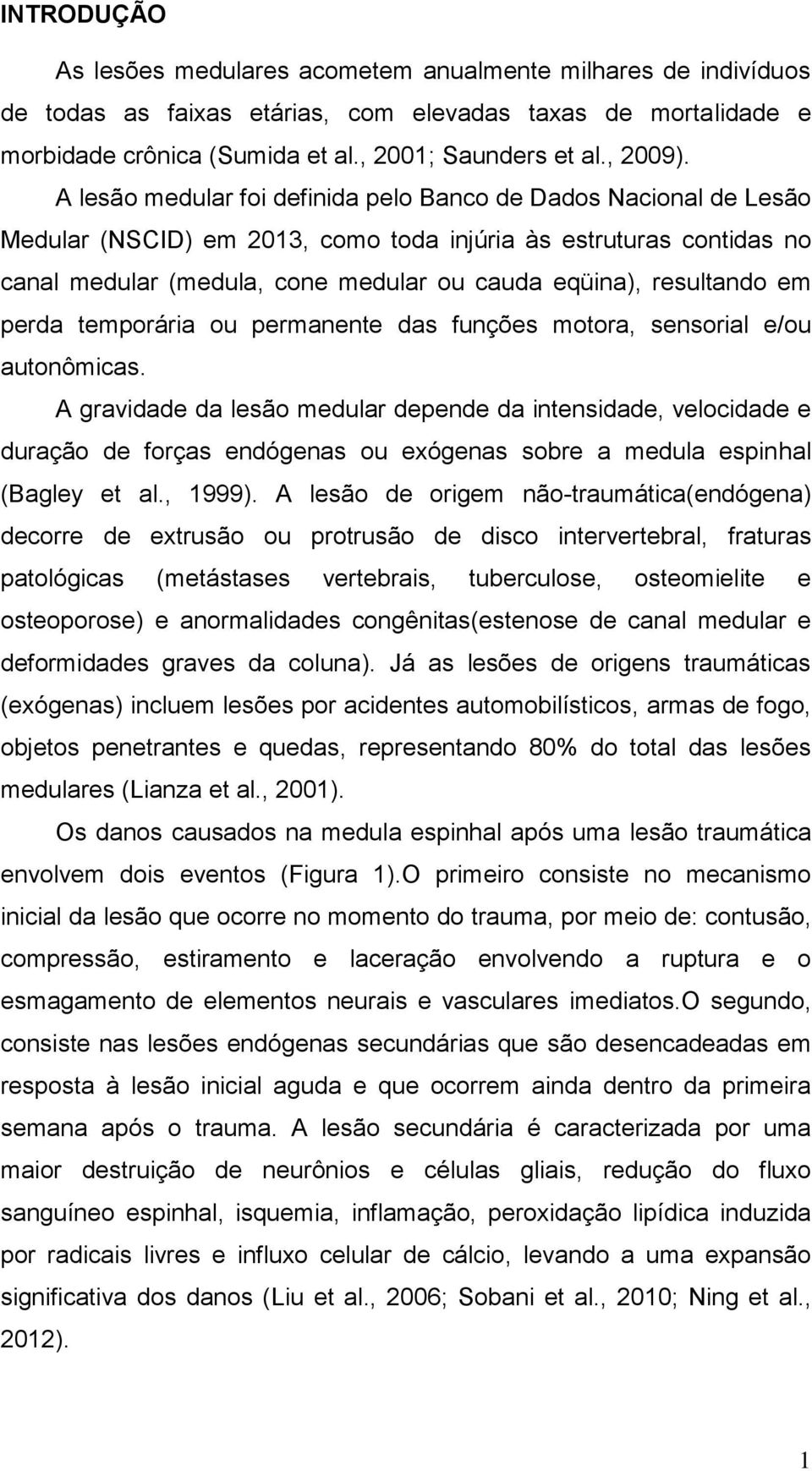 INTRODUÇÃO

As lesões medulares acometem anualmente milhares de indivíduos de todas as faixas etárias, com elevadas taxas de mortalidade e morbidade crônica (Sumida et al., 2001; Saunders et al., 2009).

A lesão medular foi definida pelo Banco de Dados Nacional de Lesão Medular (NSCID) em 2013, como toda injúria às estruturas contidas no canal medular (medula, cone medular ou cauda eqüina), resultando em perda temporária ou permanente das funções motora, sensorial e/ou autonômicas.

A gravidade da lesão medular depende da intensidade, velocidade e duração de forças endógenas ou exógenas sobre a medula espinhal (Bagley et al., 1999). A lesão de origem não-traumática(endógena) decorre de extrusão ou protrusão de disco intervertebral, fraturas patológicas (metástases vertebrais, tuberculose, osteomielite e osteoporose) e anormalidades congênitas(estenose de canal medular e deformidades graves da coluna). Já as lesões de origens traumáticas (exógenas) incluem lesões por acidentes automobilísticos, armas de fogo, objetos penetrantes e quedas, representando 80% do total das lesões medulares (Lianza et al., 2001).

Os danos causados na medula espinhal após uma lesão traumática envolvem dois eventos (Figura 1).O primeiro consiste no mecanismo inicial da lesão que ocorre no momento do trauma, por meio de: contusão, compressão, estiramento e laceração envolvendo a ruptura e o esmagamento de elementos neurais e vasculares imediatos.O segundo, consiste nas lesões endógenas secundárias que são desencadeadas em resposta à lesão inicial aguda e que ocorrem ainda dentro da primeira semana após o trauma. A lesão secundária é caracterizada por uma maior destruição de neurônios e células gliais, redução do fluxo sanguíneo espinhal, isquemia, inflamação, peroxidação lipídica induzida por radicais livres e influxo celular de cálcio, levando a uma expansão significativa dos danos (Liu et al., 2006; Sobani et al., 2010; Ning et al., 2012).

1